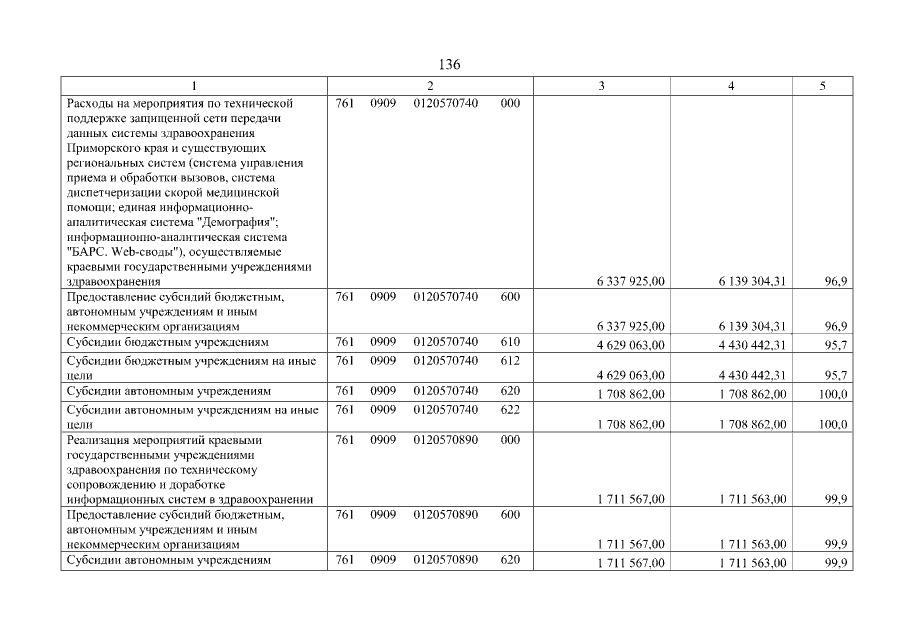 136

| 1 | 2 | 3 | 4 | 5 |
|---|---|---|---|---|
| Расходы на мероприятия по технической поддержке защищенной сети передачи данных системы здравоохранения Приморского края и существующих региональных систем (система управления приема и обработки вызовов, система диспетчеризации скорой медицинской помощи; единая информационно-аналитическая система "Демография"; информационно-аналитическая система "БАРС. Web-своды"), осуществляемые краевыми государственными учреждениями здравоохранения | 761 0909 0120570740 000 | 6 337 925,00 | 6 139 304,31 | 96,9 |
| Предоставление субсидий бюджетным, автономным учреждениям и иным некоммерческим организациям | 761 0909 0120570740 600 | 6 337 925,00 | 6 139 304,31 | 96,9 |
| Субсидии бюджетным учреждениям | 761 0909 0120570740 610 | 4 629 063,00 | 4 430 442,31 | 95,7 |
| Субсидии бюджетным учреждениям на иные цели | 761 0909 0120570740 612 | 4 629 063,00 | 4 430 442,31 | 95,7 |
| Субсидии автономным учреждениям | 761 0909 0120570740 620 | 1 708 862,00 | 1 708 862,00 | 100,0 |
| Субсидии автономным учреждениям на иные цели | 761 0909 0120570740 622 | 1 708 862,00 | 1 708 862,00 | 100,0 |
| Реализация мероприятий краевыми государственными учреждениями здравоохранения по техническому сопровождению и доработке информационных систем в здравоохранении | 761 0909 0120570890 000 | 1 711 567,00 | 1 711 563,00 | 99,9 |
| Предоставление субсидий бюджетным, автономным учреждениям и иным некоммерческим организациям | 761 0909 0120570890 600 | 1 711 567,00 | 1 711 563,00 | 99,9 |
| Субсидии автономным учреждениям | 761 0909 0120570890 620 | 1 711 567,00 | 1 711 563,00 | 99,9 |